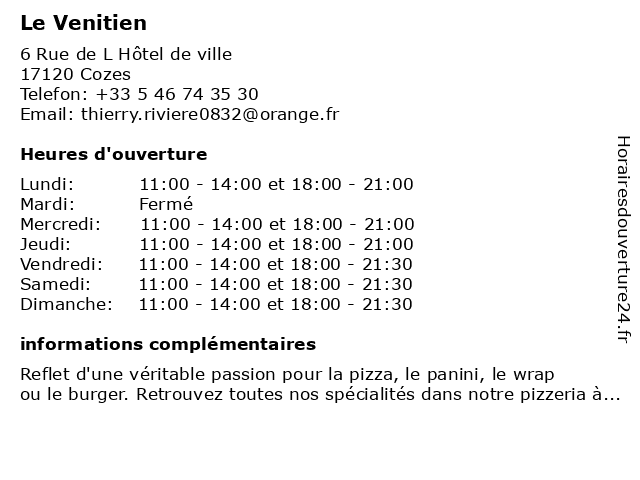 Le Venitien

6 Rue de L Hôtel de ville
17120 Cozes
Telefon: +33 5 46 74 35 30
Email: thierry.riviere0832@orange.fr

Heures d'ouverture

| | |
|---|---|
| Lundi: | 11:00 - 14:00 et 18:00 - 21:00 |
| Mardi: | Fermé |
| Mercredi: | 11:00 - 14:00 et 18:00 - 21:00 |
| Jeudi: | 11:00 - 14:00 et 18:00 - 21:00 |
| Vendredi: | 11:00 - 14:00 et 18:00 - 21:30 |
| Samedi: | 11:00 - 14:00 et 18:00 - 21:30 |
| Dimanche: | 11:00 - 14:00 et 18:00 - 21:30 |

informations complémentaires

Reflet d'une véritable passion pour la pizza, le panini, le wrap ou le burger. Retrouvez toutes nos spécialités dans notre pizzeria à...

Horairesdouverture24.fr